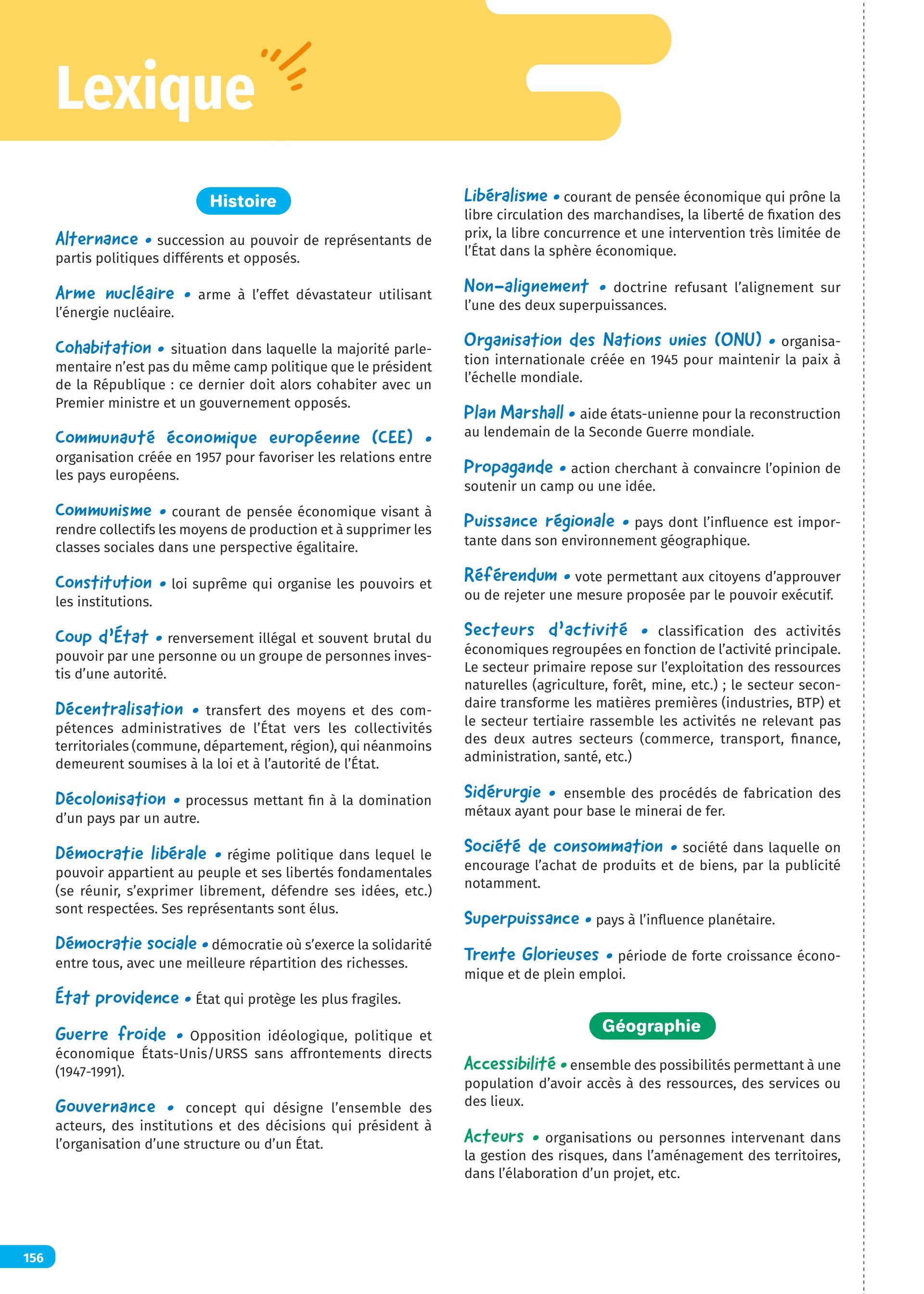 Lexique

Histoire

Alternance • succession au pouvoir de représentants de partis politiques différents et opposés.

Arme nucléaire • arme à l'effet dévastateur utilisant l'énergie nucléaire.

Cohabitation • situation dans laquelle la majorité parlementaire n'est pas du même camp politique que le président de la République : ce dernier doit alors cohabiter avec un Premier ministre et un gouvernement opposés.

Communauté économique européenne (CEE) • organisation créée en 1957 pour favoriser les relations entre les pays européens.

Communisme • courant de pensée économique visant à rendre collectifs les moyens de production et à supprimer les classes sociales dans une perspective égalitaire.

Constitution • loi suprême qui organise les pouvoirs et les institutions.

Coup d'État • renversement illégal et souvent brutal du pouvoir par une personne ou un groupe de personnes investis d'une autorité.

Décentralisation • transfert des moyens et des compétences administratives de l'État vers les collectivités territoriales (commune, département, région), qui néanmoins demeurent soumises à la loi et à l'autorité de l'État.

Décolonisation • processus mettant fin à la domination d'un pays par un autre.

Démocratie libérale • régime politique dans lequel le pouvoir appartient au peuple et ses libertés fondamentales (se réunir, s'exprimer librement, défendre ses idées, etc.) sont respectées. Ses représentants sont élus.

Démocratie sociale • démocratie où s'exerce la solidarité entre tous, avec une meilleure répartition des richesses.

État providence • État qui protège les plus fragiles.

Guerre froide • Opposition idéologique, politique et économique États-Unis/URSS sans affrontements directs (1947-1991).

Gouvernance • concept qui désigne l'ensemble des acteurs, des institutions et des décisions qui président à l'organisation d'une structure ou d'un État.

Libéralisme • courant de pensée économique qui prône la libre circulation des marchandises, la liberté de fixation des prix, la libre concurrence et une intervention très limitée de l'État dans la sphère économique.

Non-alignement • doctrine refusant l'alignement sur l'une des deux superpuissances.

Organisation des Nations unies (ONU) • organisation internationale créée en 1945 pour maintenir la paix à l'échelle mondiale.

Plan Marshall • aide états-unienne pour la reconstruction au lendemain de la Seconde Guerre mondiale.

Propagande • action cherchant à convaincre l'opinion de soutenir un camp ou une idée.

Puissance régionale • pays dont l'influence est importante dans son environnement géographique.

Référendum • vote permettant aux citoyens d'approuver ou de rejeter une mesure proposée par le pouvoir exécutif.

Secteurs d'activité • classification des activités économiques regroupées en fonction de l'activité principale. Le secteur primaire repose sur l'exploitation des ressources naturelles (agriculture, forêt, mine, etc.) ; le secteur secondaire transforme les matières premières (industries, BTP) et le secteur tertiaire rassemble les activités ne relevant pas des deux autres secteurs (commerce, transport, finance, administration, santé, etc.)

Sidérurgie • ensemble des procédés de fabrication des métaux ayant pour base le minerai de fer.

Société de consommation • société dans laquelle on encourage l'achat de produits et de biens, par la publicité notamment.

Superpuissance • pays à l'influence planétaire.

Trente Glorieuses • période de forte croissance économique et de plein emploi.

Géographie

Accessibilité • ensemble des possibilités permettant à une population d'avoir accès à des ressources, des services ou des lieux.

Acteurs • organisations ou personnes intervenant dans la gestion des risques, dans l'aménagement des territoires, dans l'élaboration d'un projet, etc.

156